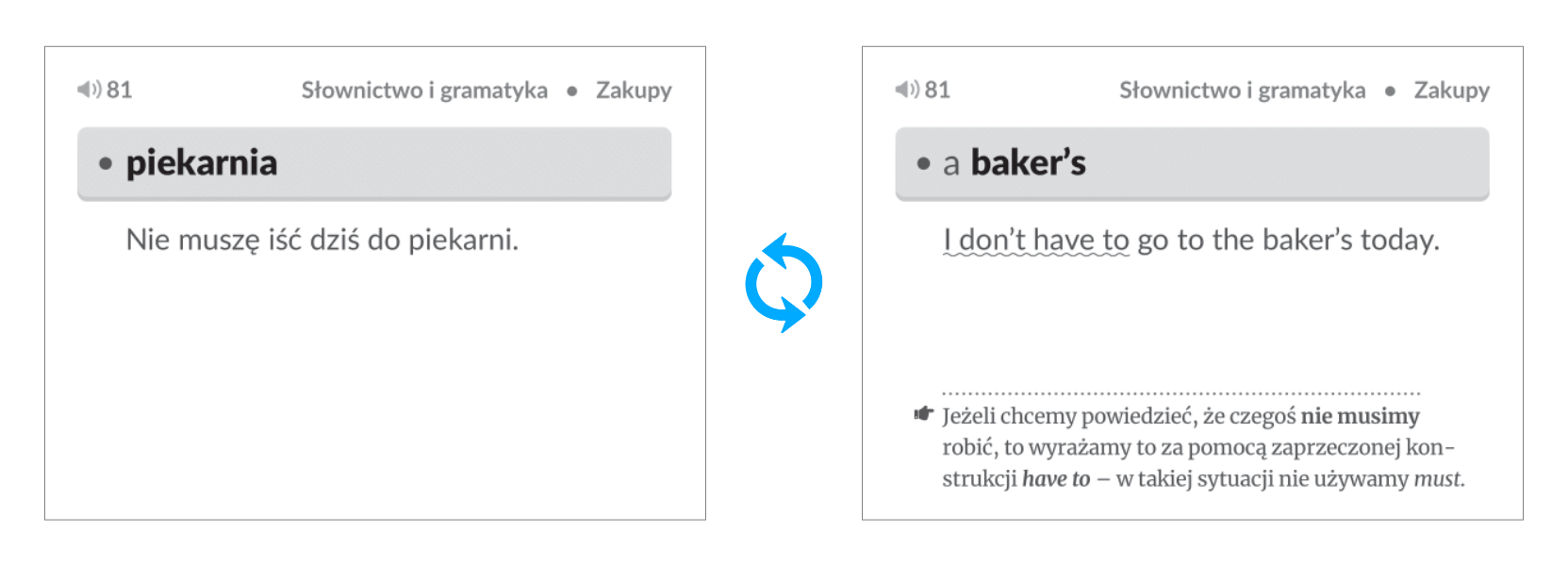 81 Słownictwo i gramatyka • Zakupy

• piekarnia

Nie muszę iść dziś do piekarni.

81 Słownictwo i gramatyka • Zakupy

• a baker's

I don't have to go to the baker's today.

Jeżeli chcemy powiedzieć, że czegoś nie musimy robić, to wyrażamy to za pomocą zaprzeczonej konstrukcji have to – w takiej sytuacji nie używamy must.